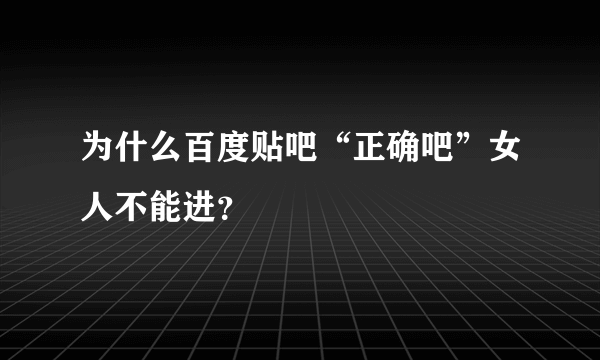 为什么百度贴吧“正确吧”女人不能进?